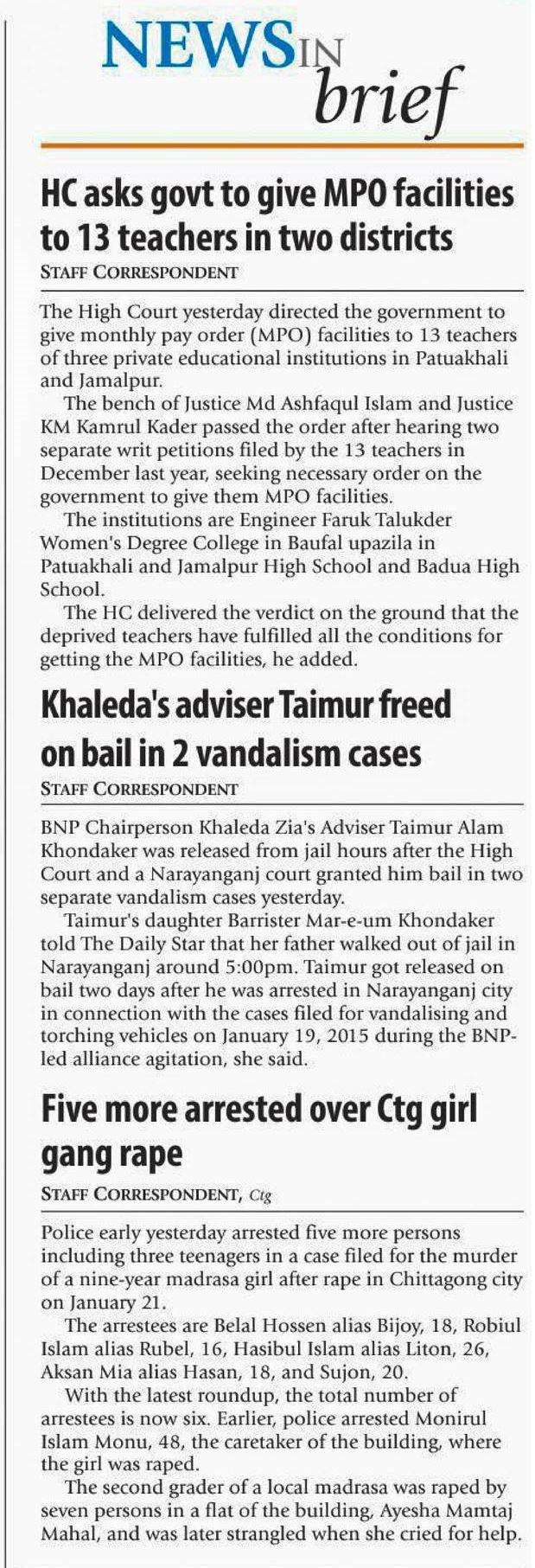 NEWS IN brief

HC asks govt to give MPO facilities to 13 teachers in two districts

STAFF CORRESPONDENT

The High Court yesterday directed the government to give monthly pay order (MPO) facilities to 13 teachers of three private educational institutions in Patuakhali and Jamalpur.

The bench of Justice Md Ashfaqul Islam and Justice KM Kamrul Kader passed the order after hearing two separate writ petitions filed by the 13 teachers in December last year, seeking necessary order on the government to give them MPO facilities.

The institutions are Engineer Faruk Talukder Women's Degree College in Baufal upazila in Patuakhali and Jamalpur High School and Badua High School.

The HC delivered the verdict on the ground that the deprived teachers have fulfilled all the conditions for getting the MPO facilities, he added.

Khaleda's adviser Taimur freed on bail in 2 vandalism cases

STAFF CORRESPONDENT

BNP Chairperson Khaleda Zia's Adviser Taimur Alam Khondaker was released from jail hours after the High Court and a Narayanganj court granted him bail in two separate vandalism cases yesterday.

Taimur's daughter Barrister Mar-e-um Khondaker told The Daily Star that her father walked out of jail in Narayanganj around 5:00pm. Taimur got released on bail two days after he was arrested in Narayanganj city in connection with the cases filed for vandalising and torching vehicles on January 19, 2015 during the BNP-led alliance agitation, she said.

Five more arrested over Ctg girl gang rape

STAFF CORRESPONDENT, Ctg

Police early yesterday arrested five more persons including three teenagers in a case filed for the murder of a nine-year madrasa girl after rape in Chittagong city on January 21.

The arrestees are Belal Hossen alias Bijoy, 18, Robiul Islam alias Rubel, 16, Hasibul Islam alias Liton, 26, Aksan Mia alias Hasan, 18, and Sujon, 20.

With the latest roundup, the total number of arrestees is now six. Earlier, police arrested Monirul Islam Monu, 48, the caretaker of the building, where the girl was raped.

The second grader of a local madrasa was raped by seven persons in a flat of the building, Ayesha Mamtaj Mahal, and was later strangled when she cried for help.